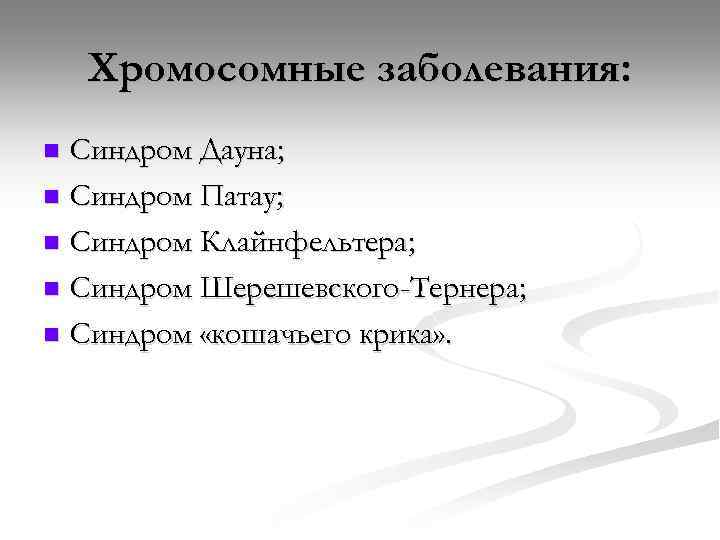 Хромосомные заболевания:

• Синдром Дауна;
• Синдром Патау;
• Синдром Клайнфельтера;
• Синдром Шерешевского-Тернера;
• Синдром «кошачьего крика».